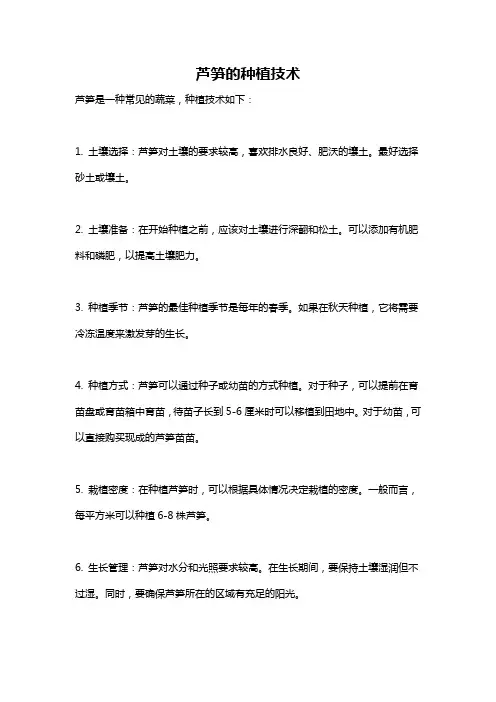 芦笋的种植技术

芦笋是一种常见的蔬菜，种植技术如下：

1. 土壤选择：芦笋对土壤的要求较高，喜欢排水良好、肥沃的壤土。最好选择砂土或壤土。

2. 土壤准备：在开始种植之前，应该对土壤进行深翻和松土。可以添加有机肥料和磷肥，以提高土壤肥力。

3. 种植季节：芦笋的最佳种植季节是每年的春季。如果在秋天种植，它将需要冷冻温度来激发芽的生长。

4. 种植方式：芦笋可以通过种子或幼苗的方式种植。对于种子，可以提前在育苗盘或育苗箱中育苗，待苗子长到 5-6 厘米时可以移植到田地中。对于幼苗，可以直接购买现成的芦笋苗苗。

5. 栽植密度：在种植芦笋时，可以根据具体情况决定栽植的密度。一般而言，每平方米可以种植 6-8 株芦笋。

6. 生长管理：芦笋对水分和光照要求较高。在生长期间，要保持土壤湿润但不过湿。同时，要确保芦笋所在的区域有充足的阳光。